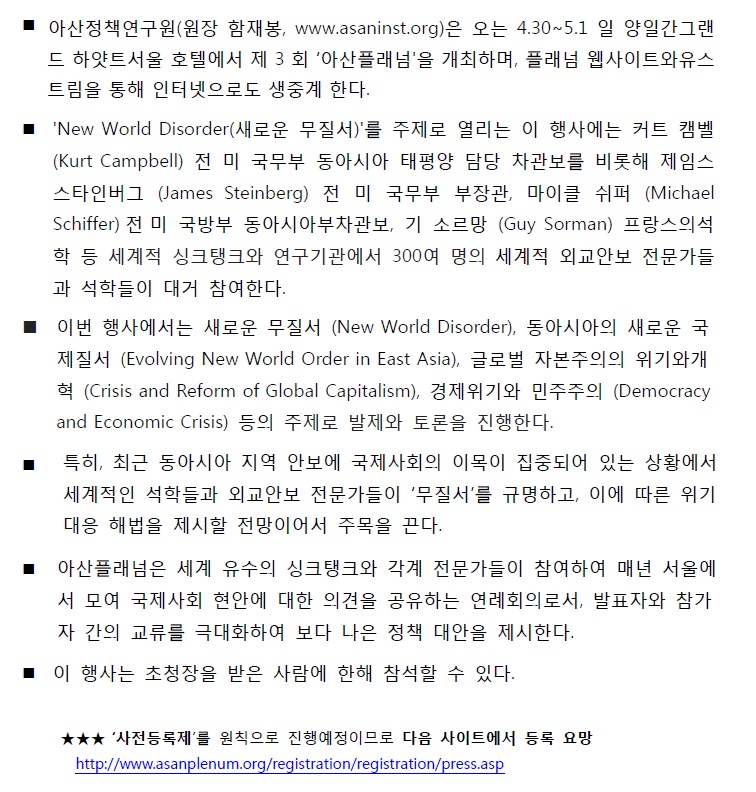 ■ 아산정책연구원(원장 함재봉, www.asaninst.org)은 오는 4.30~5.1 일 양일간그랜드 하얏트서울 호텔에서 제 3 회 '아산플래넘'을 개최하며, 플래넘 웹사이트와유스트림을 통해 인터넷으로도 생중계 한다.

■ 'New World Disorder(새로운 무질서)'를 주제로 열리는 이 행사에는 커트 캠벨 (Kurt Campbell) 전 미 국무부 동아시아 태평양 담당 차관보를 비롯해 제임스 스타인버그 (James Steinberg) 전 미 국무부 부장관, 마이클 쉬퍼 (Michael Schiffer) 전 미 국방부 동아시아부차관보, 기 소르망 (Guy Sorman) 프랑스의석학 등 세계적 싱크탱크와 연구기관에서 300여 명의 세계적 외교안보 전문가들과 석학들이 대거 참여한다.

■ 이번 행사에서는 새로운 무질서 (New World Disorder), 동아시아의 새로운 국제질서 (Evolving New World Order in East Asia), 글로벌 자본주의의 위기와개혁 (Crisis and Reform of Global Capitalism), 경제위기와 민주주의 (Democracy and Economic Crisis) 등의 주제로 발제와 토론을 진행한다.

■ 특히, 최근 동아시아 지역 안보에 국제사회의 이목이 집중되어 있는 상황에서 세계적인 석학들과 외교안보 전문가들이 '무질서'를 규명하고, 이에 따른 위기 대응 해법을 제시할 전망이어서 주목을 끈다.

■ 아산플래넘은 세계 유수의 싱크탱크와 각계 전문가들이 참여하여 매년 서울에서 모여 국제사회 현안에 대한 의견을 공유하는 연례회의로서, 발표자와 참가자 간의 교류를 극대화하여 보다 나은 정책 대안을 제시한다.

■ 이 행사는 초청장을 받은 사람에 한해 참석할 수 있다.

★★★ '사전등록제'를 원칙으로 진행예정이므로 다음 사이트에서 등록 요망
http://www.asanplenum.org/registration/registration/press.asp